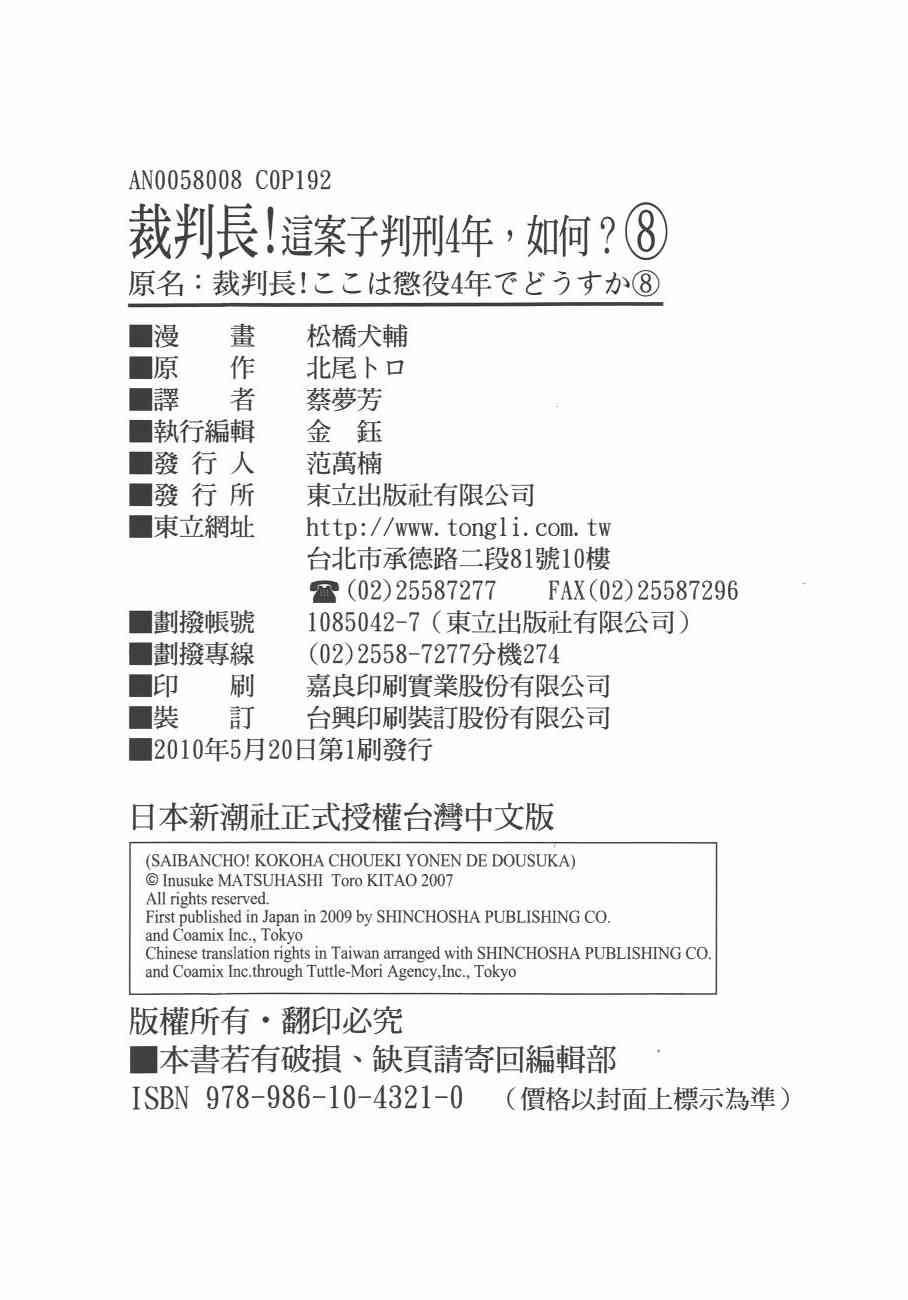 AN0058008 C0P192

裁判長!這案子判刑4年，如何？⑧

原名：裁判長!ここは懲役4年でどうすか⑧

■漫　畫　松橋犬輔
■原　作　北尾トロ
■譯　者　蔡夢芳
■執行編輯　金　鈺
■發 行 人　范萬楠
■發 行 所　東立出版社有限公司
■東立網址　http://www.tongli.com.tw
台北市承德路二段81號10樓
☎(02)25587277　FAX(02)25587296
■劃撥帳號　1085042-7（東立出版社有限公司）
■劃撥專線　(02)2558-7277分機274
■印　刷　嘉良印刷實業股份有限公司
■裝　訂　台興印刷裝訂股份有限公司
■2010年5月20日第1刷發行

日本新潮社正式授權台灣中文版

(SAIBANCHO! KOKOHA CHOUEKI YONEN DE DOUSUKA)
© Inusuke MATSUHASHI Toro KITAO 2007
All rights reserved.
First published in Japan in 2009 by SHINCHOSHA PUBLISHING CO. and Coamix Inc., Tokyo
Chinese translation rights in Taiwan arranged with SHINCHOSHA PUBLISHING CO. and Coamix Inc.through Tuttle-Mori Agency,Inc., Tokyo

版權所有・翻印必究
■本書若有破損、缺頁請寄回編輯部
ISBN 978-986-10-4321-0　（價格以封面上標示為準）